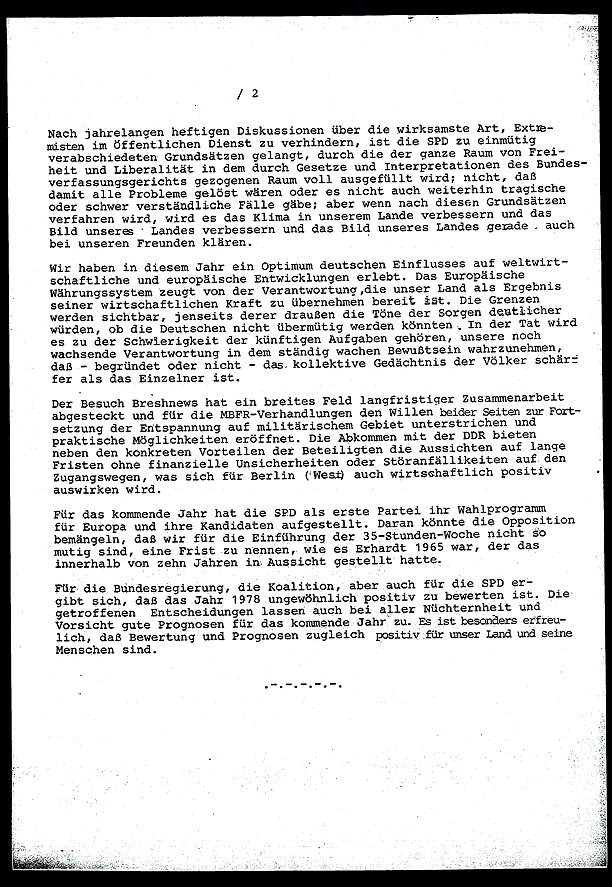 / 2

Nach jahrelangen heftigen Diskussionen über die wirksamste Art, Extremisten im öffentlichen Dienst zu verhindern, ist die SPD zu einmütig verabschiedeten Grundsätzen gelangt, durch die der ganze Raum von Freiheit und Liberalität in dem durch Gesetze und Interpretationen des Bundesverfassungsgerichts gezogenen Raum voll ausgefüllt wird; nicht, daß damit alle Probleme gelöst wären oder es nicht auch weiterhin tragische oder schwer verständliche Fälle gäbe; aber wenn nach diesen Grundsätzen verfahren wird, wird es das Klima in unserem Lande verbessern und das Bild unseres Landes verbessern und das Bild unseres Landes gerade auch bei unseren Freunden klären.

Wir haben in diesem Jahr ein Optimum deutschen Einflusses auf weltwirtschaftliche und europäische Entwicklungen erlebt. Das Europäische Währungssystem zeugt von der Verantwortung, die unser Land als Ergebnis seiner wirtschaftlichen Kraft zu übernehmen bereit ist. Die Grenzen werden sichtbar, jenseits derer draußen die Töne der Sorgen deutlicher würden, ob die Deutschen nicht übermütig werden könnten. In der Tat wird es zu der Schwierigkeit der künftigen Aufgaben gehören, unsere noch wachsende Verantwortung in dem ständig wachen Bewußtsein wahrzunehmen, daß - begründet oder nicht - das kollektive Gedächtnis der Völker schärfer als das Einzelner ist.

Der Besuch Breshnews hat ein breites Feld langfristiger Zusammenarbeit abgesteckt und für die MBFR-Verhandlungen den Willen beider Seiten zur Fortsetzung der Entspannung auf militärischem Gebiet unterstrichen und praktische Möglichkeiten eröffnet. Die Abkommen mit der DDR bieten neben den konkreten Vorteilen der Beteiligten die Aussichten auf lange Fristen ohne finanzielle Unsicherheiten oder Störanfälligkeiten auf den Zugangswegen, was sich für Berlin (West) auch wirtschaftlich positiv auswirken wird.

Für das kommende Jahr hat die SPD als erste Partei ihr Wahlprogramm für Europa und ihre Kandidaten aufgestellt. Daran könnte die Opposition bemängeln, daß wir für die Einführung der 35-Stunden-Woche nicht so mutig sind, eine Frist zu nennen, wie es Erhardt 1965 war, der das innerhalb von zehn Jahren in Aussicht gestellt hatte.

Für die Bundesregierung, die Koalition, aber auch für die SPD ergibt sich, daß das Jahr 1978 ungewöhnlich positiv zu bewerten ist. Die getroffenen Entscheidungen lassen auch bei aller Nüchternheit und Vorsicht gute Prognosen für das kommende Jahr zu. Es ist besonders erfreulich, daß Bewertung und Prognosen zugleich positiv für unser Land und seine Menschen sind.

.-.-.-.-.-.